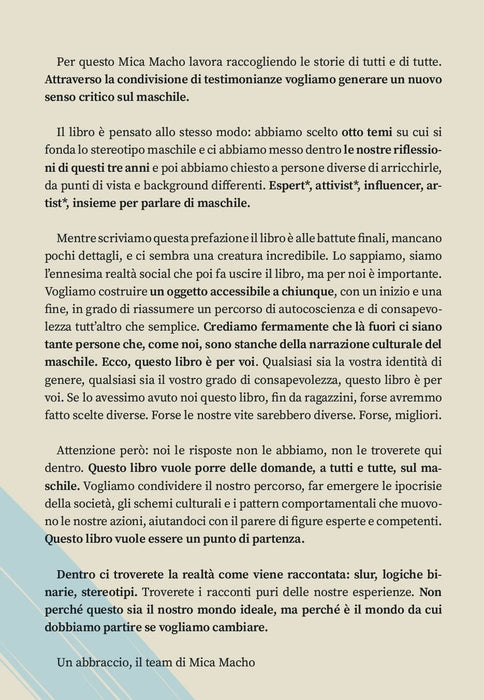 Per questo Mica Macho lavora raccogliendo le storie di tutti e di tutte. Attraverso la condivisione di testimonianze vogliamo generare un nuovo senso critico sul maschile.

Il libro è pensato allo stesso modo: abbiamo scelto otto temi su cui si fonda lo stereotipo maschile e ci abbiamo messo dentro le nostre riflessioni di questi tre anni e poi abbiamo chiesto a persone diverse di arricchirle, da punti di vista e background differenti. Espert*, attivist*, influencer, artist*, insieme per parlare di maschile.

Mentre scriviamo questa prefazione il libro è alle battute finali, mancano pochi dettagli, e ci sembra una creatura incredibile. Lo sappiamo, siamo l'ennesima realtà social che poi fa uscire il libro, ma per noi è importante. Vogliamo costruire un oggetto accessibile a chiunque, con un inizio e una fine, in grado di riassumere un percorso di autocoscienza e di consapevolezza tutt'altro che semplice. Crediamo fermamente che là fuori ci siano tante persone che, come noi, sono stanche della narrazione culturale del maschile. Ecco, questo libro è per voi. Qualsiasi sia la vostra identità di genere, qualsiasi sia il vostro grado di consapevolezza, questo libro è per voi. Se lo avessimo avuto noi questo libro, fin da ragazzini, forse avremmo fatto scelte diverse. Forse le nostre vite sarebbero diverse. Forse, migliori.

Attenzione però: noi le risposte non le abbiamo, non le troverete qui dentro. Questo libro vuole porre delle domande, a tutti e tutte, sul maschile. Vogliamo condividere il nostro percorso, far emergere le ipocrisie della società, gli schemi culturali e i pattern comportamentali che muovono le nostre azioni, aiutandoci con il parere di figure esperte e competenti. Questo libro vuole essere un punto di partenza.

Dentro ci troverete la realtà come viene raccontata: slur, logiche binarie, stereotipi. Troverete i racconti puri delle nostre esperienze. Non perché questo sia il nostro mondo ideale, ma perché è il mondo da cui dobbiamo partire se vogliamo cambiare.

Un abbraccio, il team di Mica Macho